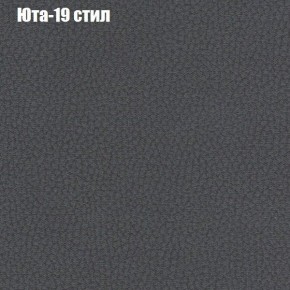 Юта-19 стил